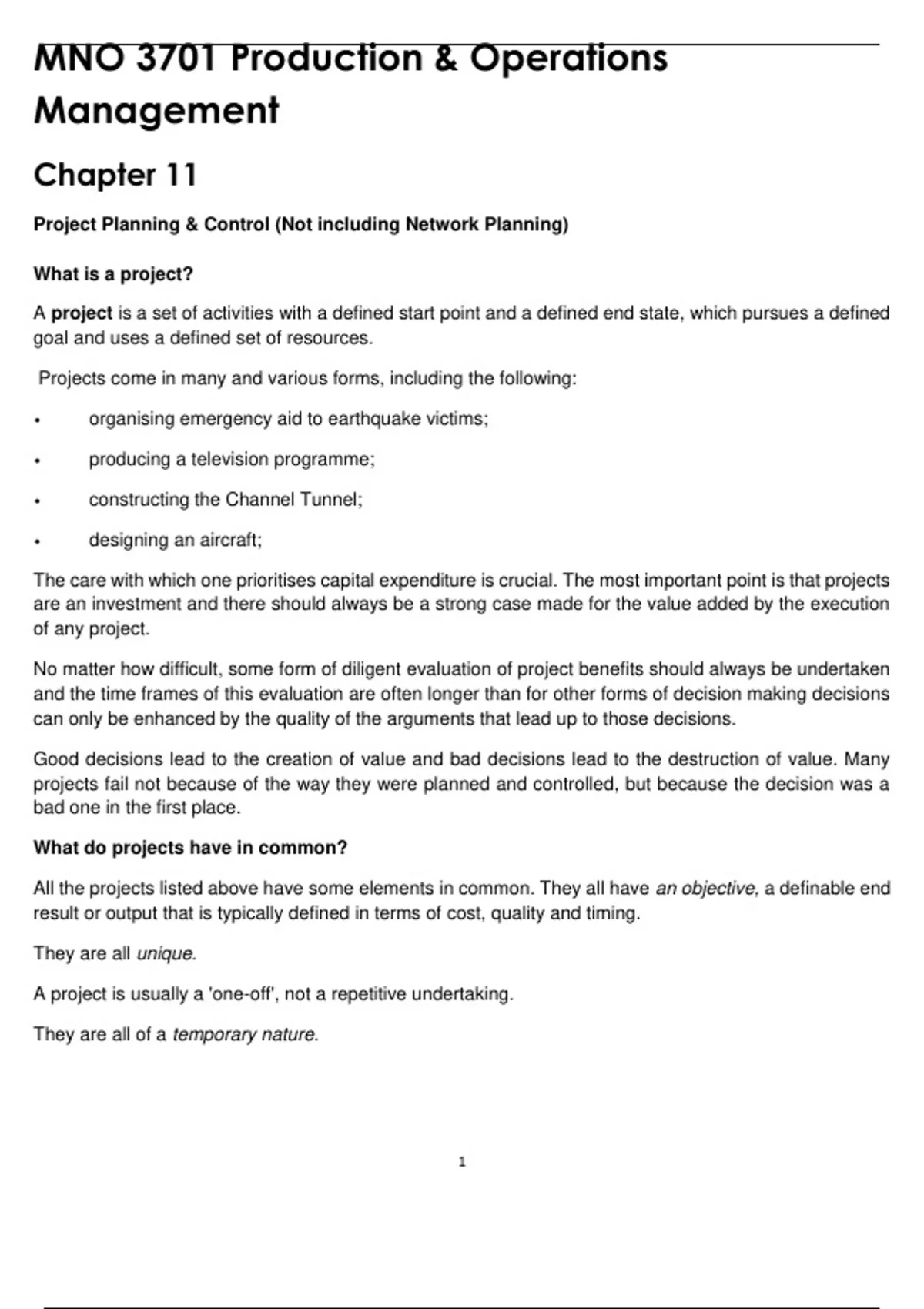 MNO 3701 Production & Operations Management

Chapter 11

Project Planning & Control (Not including Network Planning)

What is a project?

A project is a set of activities with a defined start point and a defined end state, which pursues a defined goal and uses a defined set of resources.

Projects come in many and various forms, including the following:

• organising emergency aid to earthquake victims;

• producing a television programme;

• constructing the Channel Tunnel;

• designing an aircraft;

The care with which one prioritises capital expenditure is crucial. The most important point is that projects are an investment and there should always be a strong case made for the value added by the execution of any project.

No matter how difficult, some form of diligent evaluation of project benefits should always be undertaken and the time frames of this evaluation are often longer than for other forms of decision making decisions can only be enhanced by the quality of the arguments that lead up to those decisions.

Good decisions lead to the creation of value and bad decisions lead to the destruction of value. Many projects fail not because of the way they were planned and controlled, but because the decision was a bad one in the first place.

What do projects have in common?

All the projects listed above have some elements in common. They all have an objective, a definable end result or output that is typically defined in terms of cost, quality and timing.

They are all unique.

A project is usually a 'one-off', not a repetitive undertaking.

They are all of a temporary nature.

1